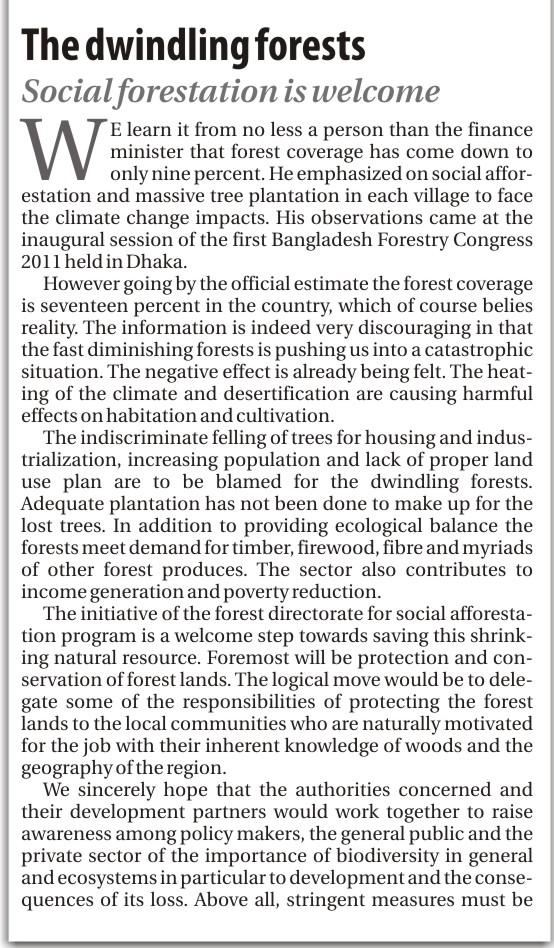 The dwindling forests

Social forestation is welcome

WE learn it from no less a person than the finance minister that forest coverage has come down to only nine percent. He emphasized on social afforestation and massive tree plantation in each village to face the climate change impacts. His observations came at the inaugural session of the first Bangladesh Forestry Congress 2011 held in Dhaka.

However going by the official estimate the forest coverage is seventeen percent in the country, which of course belies reality. The information is indeed very discouraging in that the fast diminishing forests is pushing us into a catastrophic situation. The negative effect is already being felt. The heating of the climate and desertification are causing harmful effects on habitation and cultivation.

The indiscriminate felling of trees for housing and industrialization, increasing population and lack of proper land use plan are to be blamed for the dwindling forests. Adequate plantation has not been done to make up for the lost trees. In addition to providing ecological balance the forests meet demand for timber, firewood, fibre and myriads of other forest produces. The sector also contributes to income generation and poverty reduction.

The initiative of the forest directorate for social afforestation program is a welcome step towards saving this shrinking natural resource. Foremost will be protection and conservation of forest lands. The logical move would be to delegate some of the responsibilities of protecting the forest lands to the local communities who are naturally motivated for the job with their inherent knowledge of woods and the geography of the region.

We sincerely hope that the authorities concerned and their development partners would work together to raise awareness among policy makers, the general public and the private sector of the importance of biodiversity in general and ecosystems in particular to development and the consequences of its loss. Above all, stringent measures must be